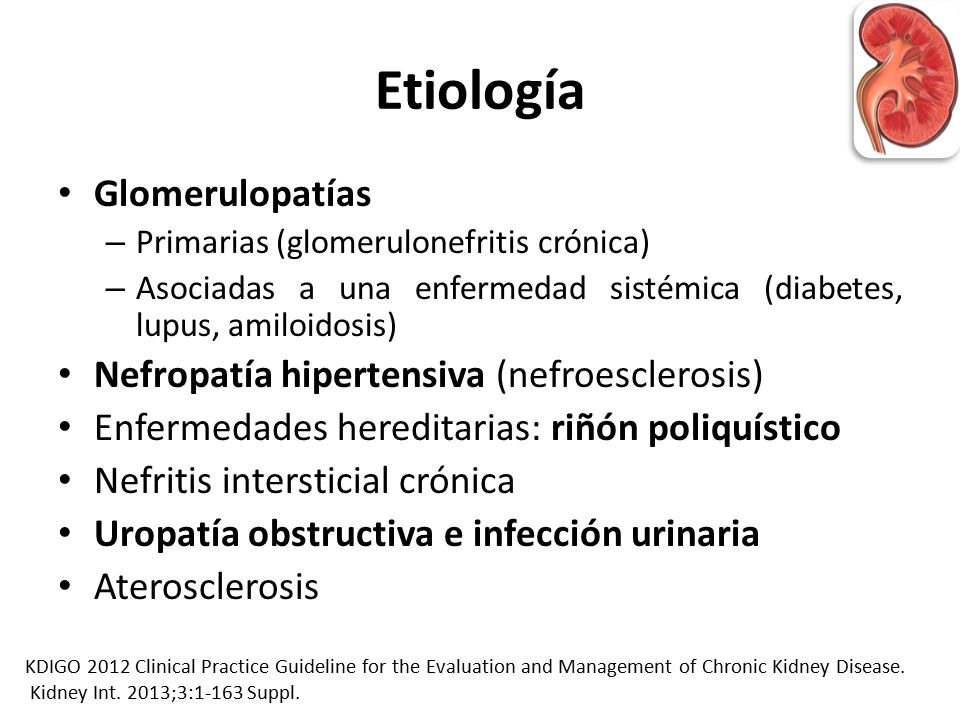 Etiología

• Glomerulopatías
– Primarias (glomerulonefritis crónica)
– Asociadas a una enfermedad sistémica (diabetes, lupus, amiloidosis)
• Nefropatía hipertensiva (nefroesclerosis)
• Enfermedades hereditarias: riñón poliquístico
• Nefritis intersticial crónica
• Uropatía obstructiva e infección urinaria
• Aterosclerosis

KDIGO 2012 Clinical Practice Guideline for the Evaluation and Management of Chronic Kidney Disease. Kidney Int. 2013;3:1-163 Suppl.